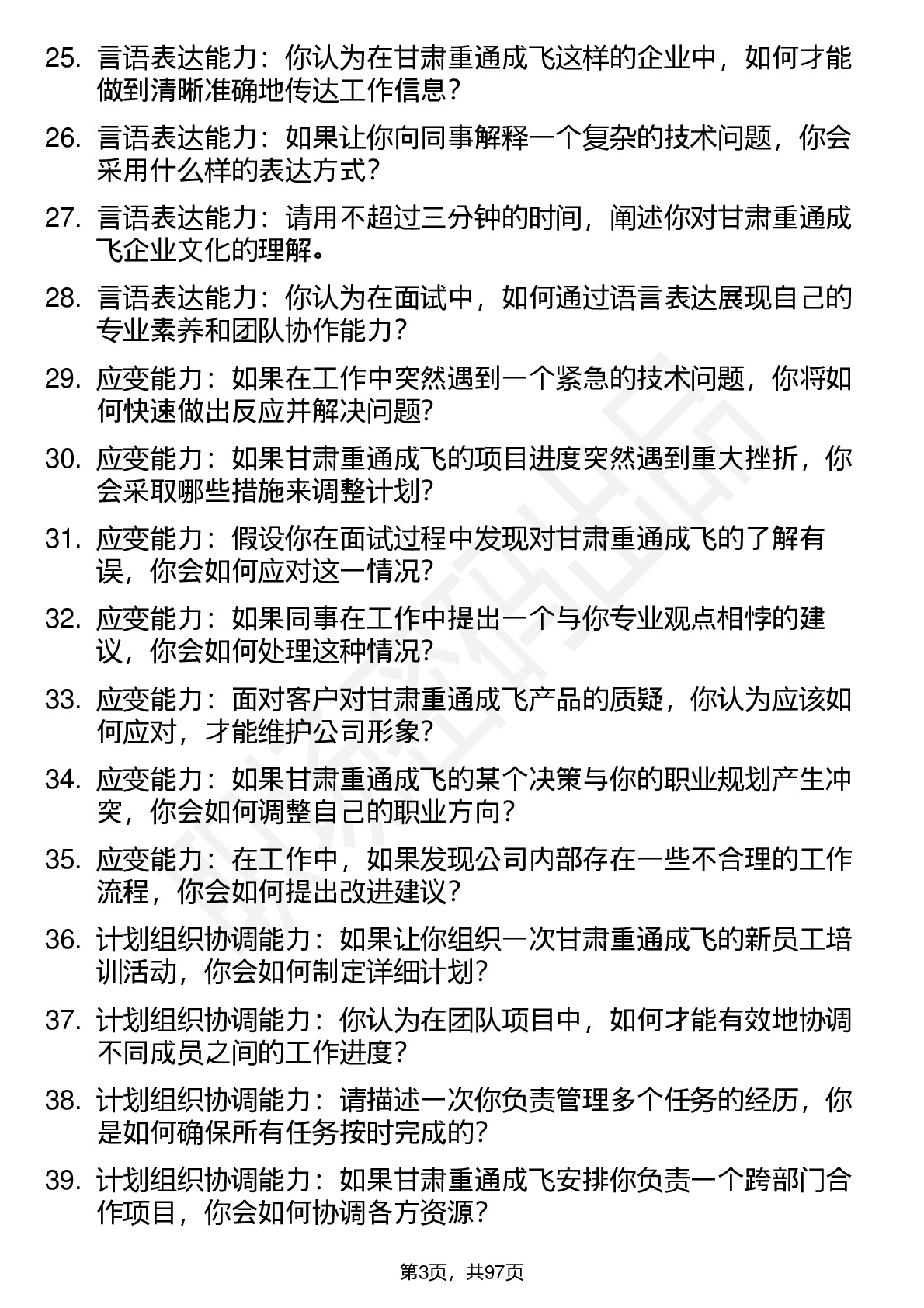 25. 言语表达能力：你认为在甘肃重通成飞这样的企业中，如何才能做到清晰准确地传达工作信息？

26. 言语表达能力：如果让你向同事解释一个复杂的技术问题，你会采用什么样的表达方式？

27. 言语表达能力：请用不超过三分钟的时间，阐述你对甘肃重通成飞企业文化的理解。

28. 言语表达能力：你认为在面试中，如何通过语言表达展现自己的专业素养和团队协作能力？

29. 应变能力：如果在工作中突然遇到一个紧急的技术问题，你将如何快速做出反应并解决问题？

30. 应变能力：如果甘肃重通成飞的项目进度突然遇到重大挫折，你会采取哪些措施来调整计划？

31. 应变能力：假设你在面试过程中发现对甘肃重通成飞的了解有误，你会如何应对这一情况？

32. 应变能力：如果同事在工作中提出一个与你专业观点相悖的建议，你会如何处理这种情况？

33. 应变能力：面对客户对甘肃重通成飞产品的质疑，你认为应该如何应对，才能维护公司形象？

34. 应变能力：如果甘肃重通成飞的某个决策与你的职业规划产生冲突，你会如何调整自己的职业方向？

35. 应变能力：在工作中，如果发现公司内部存在一些不合理的工作流程，你会如何提出改进建议？

36. 计划组织协调能力：如果让你组织一次甘肃重通成飞的新员工培训活动，你会如何制定详细计划？

37. 计划组织协调能力：你认为在团队项目中，如何才能有效地协调不同成员之间的工作进度？

38. 计划组织协调能力：请描述一次你负责管理多个任务的经历，你是如何确保所有任务按时完成的？

39. 计划组织协调能力：如果甘肃重通成飞安排你负责一个跨部门合作项目，你会如何协调各方资源？

第3页，共97页